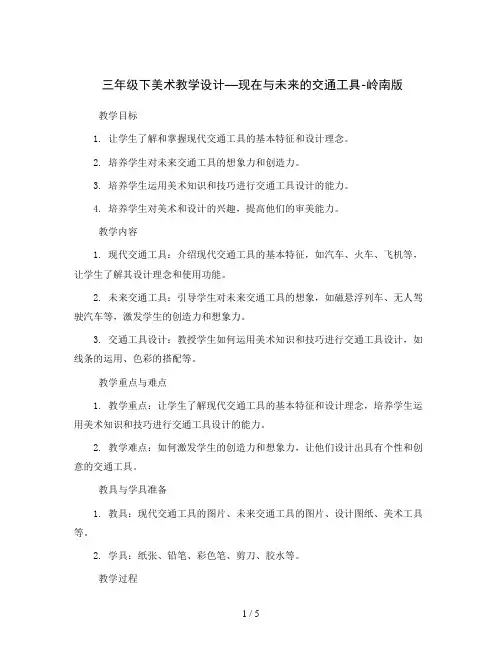 三年级下美术教学设计—现在与未来的交通工具-岭南版

教学目标

1. 让学生了解和掌握现代交通工具的基本特征和设计理念。

2. 培养学生对未来交通工具的想象力和创造力。

3. 培养学生运用美术知识和技巧进行交通工具设计的能力。

4. 培养学生对美术和设计的兴趣，提高他们的审美能力。

教学内容

1. 现代交通工具：介绍现代交通工具的基本特征，如汽车、火车、飞机等，让学生了解其设计理念和使用功能。

2. 未来交通工具：引导学生对未来交通工具的想象，如磁悬浮列车、无人驾驶汽车等，激发学生的创造力和想象力。

3. 交通工具设计：教授学生如何运用美术知识和技巧进行交通工具设计，如线条的运用、色彩的搭配等。

教学重点与难点

1. 教学重点：让学生了解现代交通工具的基本特征和设计理念，培养学生运用美术知识和技巧进行交通工具设计的能力。

2. 教学难点：如何激发学生的创造力和想象力，让他们设计出具有个性和创意的交通工具。

教具与学具准备

1. 教具：现代交通工具的图片、未来交通工具的图片、设计图纸、美术工具等。

2. 学具：纸张、铅笔、彩色笔、剪刀、胶水等。

教学过程

1 / 5